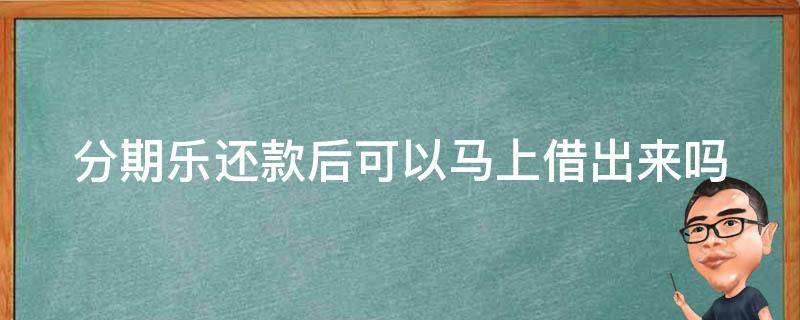 分期乐还款后可以马上借出来吗